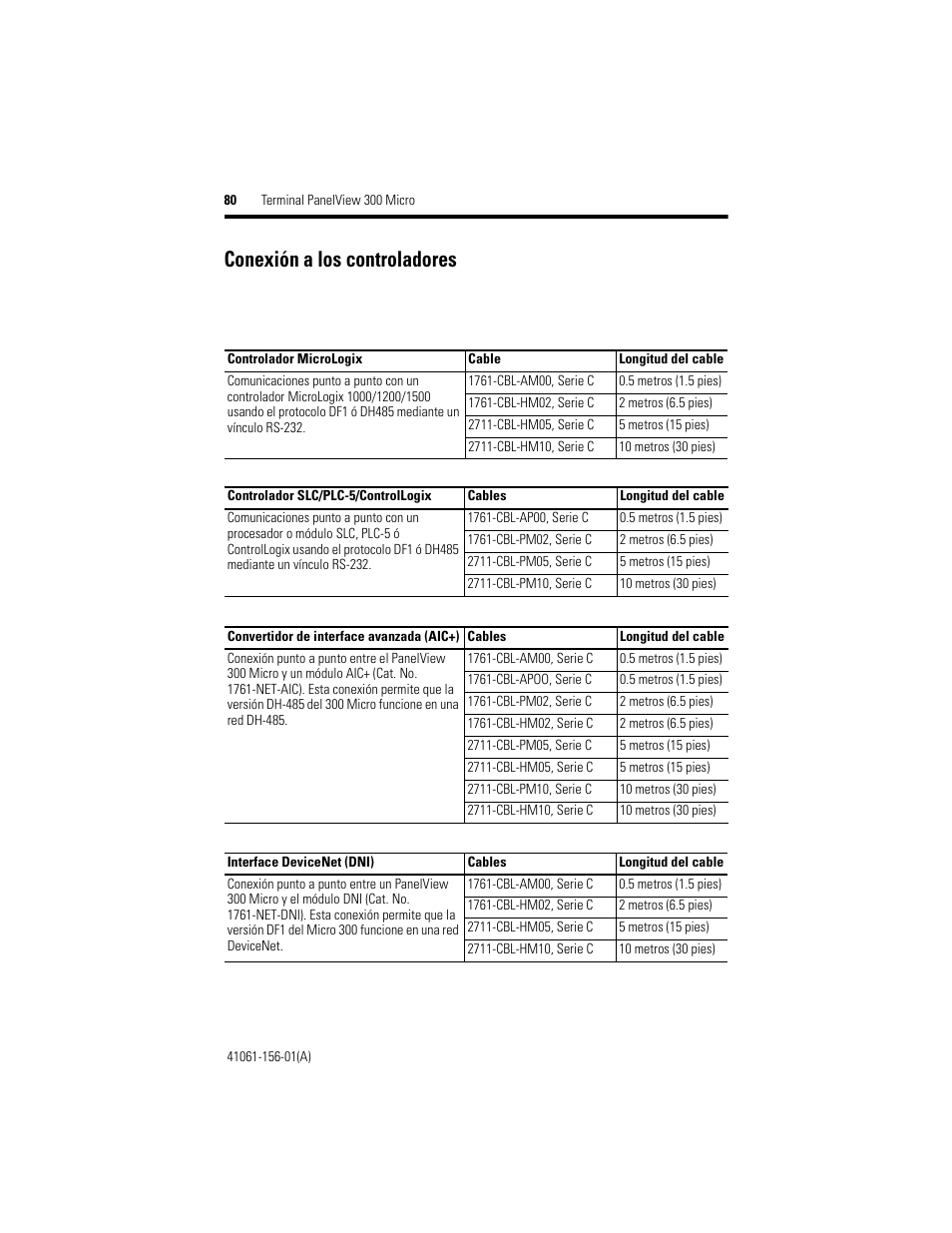 80 Terminal PanelView 300 Micro

Conexión a los controladores

| Controlador MicroLogix | Cable | Longitud del cable |
|---|---|---|
| Comunicaciones punto a punto con un controlador MicroLogix 1000/1200/1500 usando el protocolo DF1 ó DH485 mediante un vínculo RS-232. | 1761-CBL-AM00, Serie C | 0.5 metros (1.5 pies) |
| | 1761-CBL-HM02, Serie C | 2 metros (6.5 pies) |
| | 2711-CBL-HM05, Serie C | 5 metros (15 pies) |
| | 2711-CBL-HM10, Serie C | 10 metros (30 pies) |

| Controlador SLC/PLC-5/ControlLogix | Cables | Longitud del cable |
|---|---|---|
| Comunicaciones punto a punto con un procesador o módulo SLC, PLC-5 ó ControlLogix usando el protocolo DF1 ó DH485 mediante un vínculo RS-232. | 1761-CBL-AP00, Serie C | 0.5 metros (1.5 pies) |
| | 1761-CBL-PM02, Serie C | 2 metros (6.5 pies) |
| | 2711-CBL-PM05, Serie C | 5 metros (15 pies) |
| | 2711-CBL-PM10, Serie C | 10 metros (30 pies) |

| Convertidor de interface avanzada (AIC+) | Cables | Longitud del cable |
|---|---|---|
| Conexión punto a punto entre el PanelView 300 Micro y un módulo AIC+ (Cat. No. 1761-NET-AIC). Esta conexión permite que la versión DH-485 del 300 Micro funcione en una red DH-485. | 1761-CBL-AM00, Serie C | 0.5 metros (1.5 pies) |
| | 1761-CBL-APOO, Serie C | 0.5 metros (1.5 pies) |
| | 1761-CBL-PM02, Serie C | 2 metros (6.5 pies) |
| | 1761-CBL-HM02, Serie C | 2 metros (6.5 pies) |
| | 2711-CBL-PM05, Serie C | 5 metros (15 pies) |
| | 2711-CBL-HM05, Serie C | 5 metros (15 pies) |
| | 2711-CBL-PM10, Serie C | 10 metros (30 pies) |
| | 2711-CBL-HM10, Serie C | 10 metros (30 pies) |

| Interface DeviceNet (DNI) | Cables | Longitud del cable |
|---|---|---|
| Conexión punto a punto entre un PanelView 300 Micro y el módulo DNI (Cat. No. 1761-NET-DNI). Esta conexión permite que la versión DF1 del Micro 300 funcione en una red DeviceNet. | 1761-CBL-AM00, Serie C | 0.5 metros (1.5 pies) |
| | 1761-CBL-HM02, Serie C | 2 metros (6.5 pies) |
| | 2711-CBL-HM05, Serie C | 5 metros (15 pies) |
| | 2711-CBL-HM10, Serie C | 10 metros (30 pies) |

41061-156-01(A)